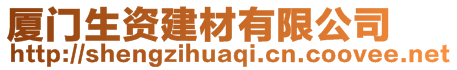 厦门生资建材有限公司
http://shengzihuaqi.cn.coovee.net